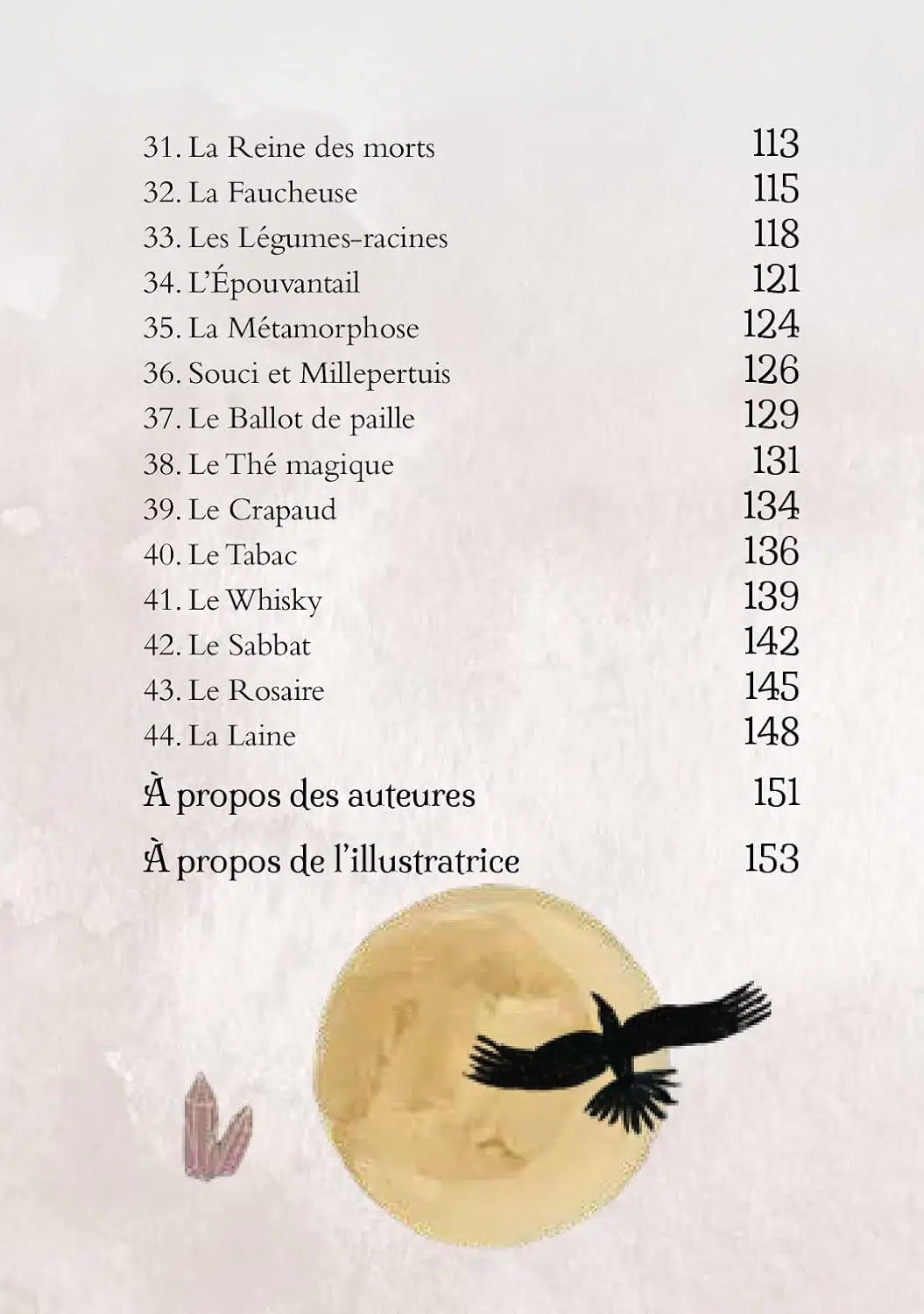 31. La Reine des morts 113
32. La Faucheuse 115
33. Les Légumes-racines 118
34. L'Épouvantail 121
35. La Métamorphose 124
36. Souci et Millepertuis 126
37. Le Ballot de paille 129
38. Le Thé magique 131
39. Le Crapaud 134
40. Le Tabac 136
41. Le Whisky 139
42. Le Sabbat 142
43. Le Rosaire 145
44. La Laine 148

À propos des auteures 151

À propos de l'illustratrice 153